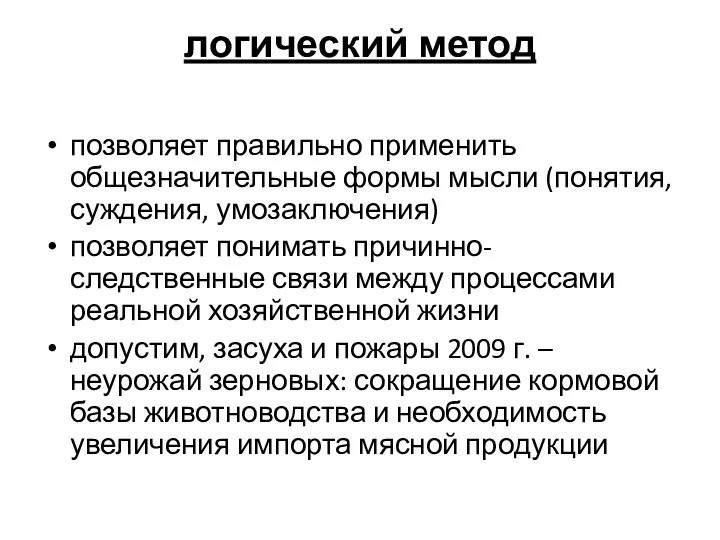 логический метод

• позволяет правильно применить общезначительные формы мысли (понятия, суждения, умозаключения)
• позволяет понимать причинно-следственные связи между процессами реальной хозяйственной жизни
• допустим, засуха и пожары 2009 г. – неурожай зерновых: сокращение кормовой базы животноводства и необходимость увеличения импорта мясной продукции